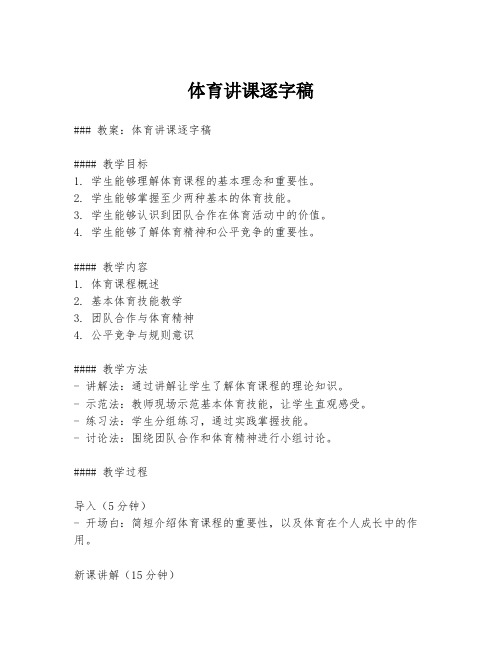 体育讲课逐字稿

### 教案：体育讲课逐字稿

#### 教学目标
1. 学生能够理解体育课程的基本理念和重要性。
2. 学生能够掌握至少两种基本的体育技能。
3. 学生能够认识到团队合作在体育活动中的价值。
4. 学生能够了解体育精神和公平竞争的重要性。

#### 教学内容
1. 体育课程概述
2. 基本体育技能教学
3. 团队合作与体育精神
4. 公平竞争与规则意识

#### 教学方法
- 讲解法：通过讲解让学生了解体育课程的理论知识。
- 示范法：教师现场示范基本体育技能，让学生直观感受。
- 练习法：学生分组练习，通过实践掌握技能。
- 讨论法：围绕团队合作和体育精神进行小组讨论。

#### 教学过程

导入（5分钟）
- 开场白：简短介绍体育课程的重要性，以及体育在个人成长中的作用。

新课讲解（15分钟）